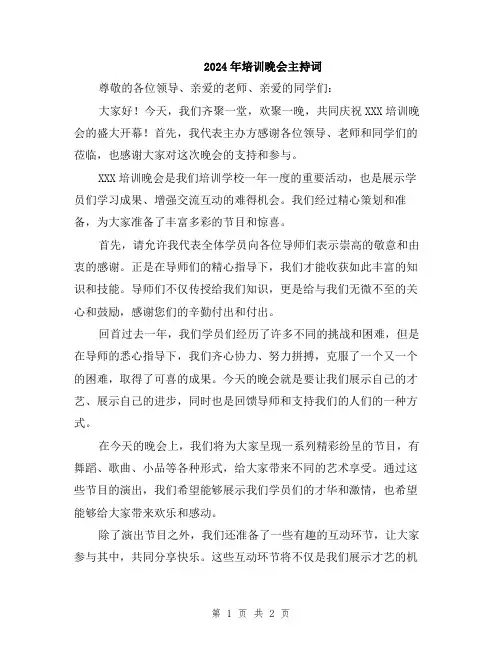 2024年培训晚会主持词

尊敬的各位领导、亲爱的老师、亲爱的同学们：

大家好！今天，我们齐聚一堂，欢聚一晚，共同庆祝XXX培训晚会的盛大开幕！首先，我代表主办方感谢各位领导、老师和同学们的莅临，也感谢大家对这次晚会的支持和参与。

XXX培训晚会是我们培训学校一年一度的重要活动，也是展示学员们学习成果、增强交流互动的难得机会。我们经过精心策划和准备，为大家准备了丰富多彩的节目和惊喜。

首先，请允许我代表全体学员向各位导师们表示崇高的敬意和由衷的感谢。正是在导师们的精心指导下，我们才能收获如此丰富的知识和技能。导师们不仅传授给我们知识，更是给与我们无微不至的关心和鼓励，感谢您们的辛勤付出和付出。

回首过去一年，我们学员们经历了许多不同的挑战和困难，但是在导师的悉心指导下，我们齐心协力、努力拼搏，克服了一个又一个的困难，取得了可喜的成果。今天的晚会就是要让我们展示自己的才艺、展示自己的进步，同时也是回馈导师和支持我们的人们的一种方式。

在今天的晚会上，我们将为大家呈现一系列精彩纷呈的节目，有舞蹈、歌曲、小品等各种形式，给大家带来不同的艺术享受。通过这些节目的演出，我们希望能够展示我们学员们的才华和激情，也希望能够给大家带来欢乐和感动。

除了演出节目之外，我们还准备了一些有趣的互动环节，让大家参与其中，共同分享快乐。这些互动环节将不仅是我们展示才艺的机

第 1 页 共 2 页